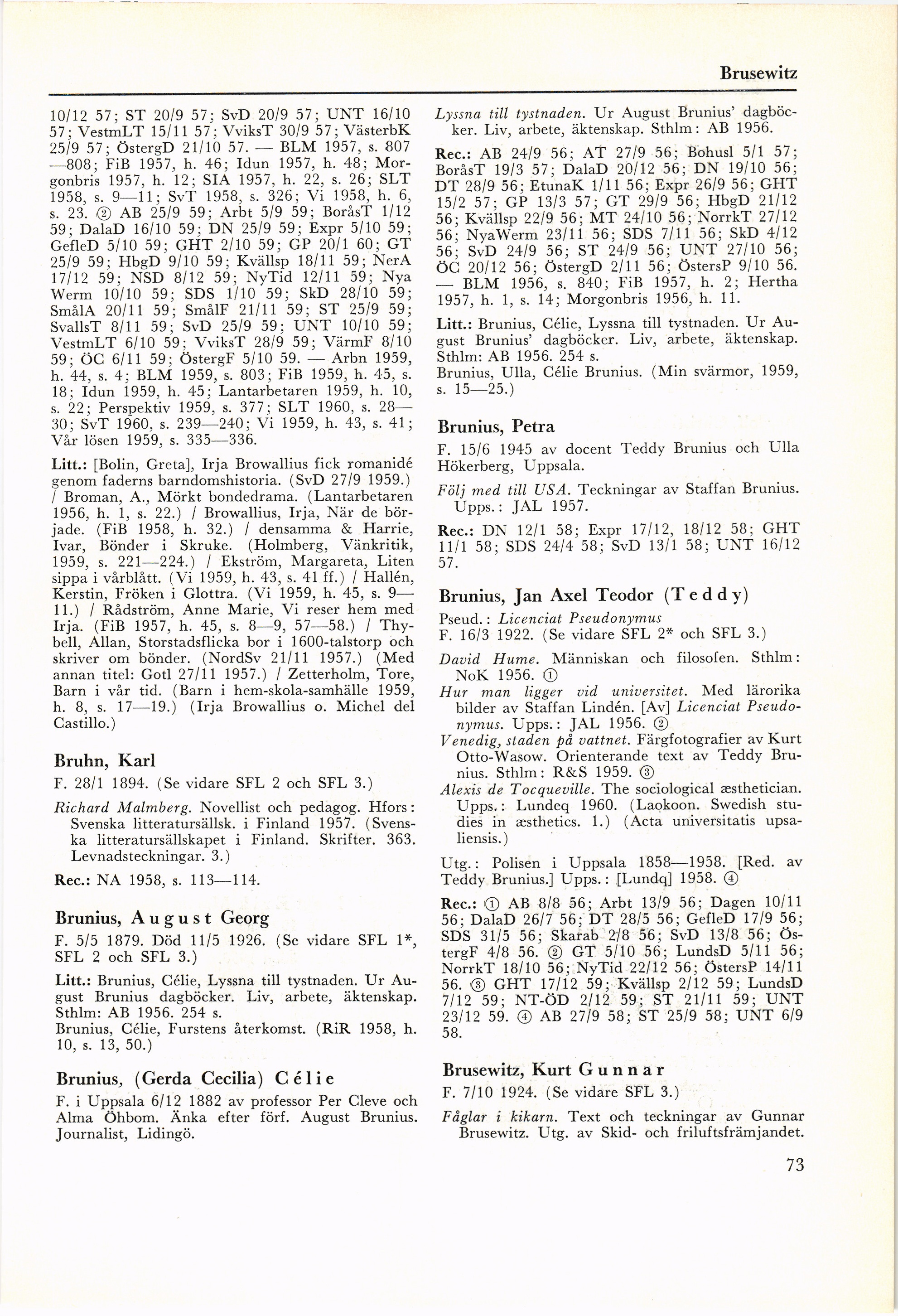 Brusewitz

10/12 57; ST 20/9 57; SvD 20/9 57; UNT 16/10 57; VestmLT 15/11 57; VviksT 30/9 57; VästerbK 25/9 57; ÖstergD 21/10 57. — BLM 1957, s. 807—808; FiB 1957, h. 46; Idun 1957, h. 48; Morgonbris 1957, h. 12; SIA 1957, h. 22, s. 26; SLT 1958, s. 9—11; SvT 1958, s. 326; Vi 1958, h. 6, s. 23. ② AB 25/9 59; Arbt 5/9 59; BoråsT 1/12 59; DalaD 16/10 59; DN 25/9 59; Expr 5/10 59; GefleD 5/10 59; GHT 2/10 59; GP 20/1 60; GT 25/9 59; HbgD 9/10 59; Kvällsp 18/11 59; NerA 17/12 59; NSD 8/12 59; NyTid 12/11 59; Nya Werm 10/10 59; SDS 1/10 59; SkD 28/10 59; SmålA 20/11 59; SmålF 21/11 59; ST 25/9 59; SvallsT 8/11 59; SvD 25/9 59; UNT 10/10 59; VestmLT 6/10 59; VviksT 28/9 59; VärmF 8/10 59; ÖC 6/11 59; ÖstergF 5/10 59. — Arbn 1959, h. 44, s. 4; BLM 1959, s. 803; FiB 1959, h. 45, s. 18; Idun 1959, h. 45; Lantarbetaren 1959, h. 10, s. 22; Perspektiv 1959, s. 377; SLT 1960, s. 28—30; SvT 1960, s. 239—240; Vi 1959, h. 43, s. 41; Vår lösen 1959, s. 335—336.

Litt.: [Bolin, Greta], Irja Browallius fick romanidé genom faderns barndomshistoria. (SvD 27/9 1959.) / Broman, A., Mörkt bondedrama. (Lantarbetaren 1956, h. 1, s. 22.) / Browallius, Irja, När de började. (FiB 1958, h. 32.) / densamma & Harrie, Ivar, Bönder i Skruke. (Holmberg, Vänkritik, 1959, s. 221—224.) / Ekström, Margareta, Liten sippa i vårblått. (Vi 1959, h. 43, s. 41 ff.) / Hallén, Kerstin, Fröken i Glottra. (Vi 1959, h. 45, s. 9—11.) / Rådström, Anne Marie, Vi reser hem med Irja. (FiB 1957, h. 45, s. 8—9, 57—58.) / Thybell, Allan, Storstadsflicka bor i 1600-talstorp och skriver om bönder. (NordSv 21/11 1957.) (Med annan titel: Gotl 27/11 1957.) / Zetterholm, Tore, Barn i vår tid. (Barn i hem-skola-samhälle 1959, h. 8, s. 17—19.) (Irja Browallius o. Michel del Castillo.)

Bruhn, Karl

F. 28/1 1894. (Se vidare SFL 2 och SFL 3.)

Richard Malmberg. Novellist och pedagog. Hfors: Svenska litteratursällsk. i Finland 1957. (Svenska litteratursällskapet i Finland. Skrifter. 363. Levnadsteckningar. 3.)

Rec.: NA 1958, s. 113—114.

Brunius, August Georg

F. 5/5 1879. Död 11/5 1926. (Se vidare SFL 1*, SFL 2 och SFL 3.)

Litt.: Brunius, Célie, Lyssna till tystnaden. Ur August Brunius dagböcker. Liv, arbete, äktenskap. Sthlm: AB 1956. 254 s.
Brunius, Célie, Furstens återkomst. (RiR 1958, h. 10, s. 13, 50.)

Brunius, (Gerda Cecilia) Célie

F. i Uppsala 6/12 1882 av professor Per Cleve och Alma Öhbom. Änka efter förf. August Brunius. Journalist, Lidingö.

Lyssna till tystnaden. Ur August Brunius' dagböcker. Liv, arbete, äktenskap. Sthlm: AB 1956.

Rec.: AB 24/9 56; AT 27/9 56; Bohusl 5/1 57; BoråsT 19/3 57; DalaD 20/12 56; DN 19/10 56; DT 28/9 56; EtunaK 1/11 56; Expr 26/9 56; GHT 15/2 57; GP 13/3 57; GT 29/9 56; HbgD 21/12 56; Kvällsp 22/9 56; MT 24/10 56; NorrkT 27/12 56; NyaWerm 23/11 56; SDS 7/11 56; SkD 4/12 56; SvD 24/9 56; ST 24/9 56; UNT 27/10 56; ÖC 20/12 56; ÖstergD 2/11 56; ÖstersP 9/10 56. — BLM 1956, s. 840; FiB 1957, h. 2; Hertha 1957, h. 1, s. 14; Morgonbris 1956, h. 11.

Litt.: Brunius, Célie, Lyssna till tystnaden. Ur August Brunius' dagböcker. Liv, arbete, äktenskap. Sthlm: AB 1956. 254 s.
Brunius, Ulla, Célie Brunius. (Min svärmor, 1959, s. 15—25.)

Brunius, Petra

F. 15/6 1945 av docent Teddy Brunius och Ulla Hökerberg, Uppsala.

Följ med till USA. Teckningar av Staffan Brunius. Upps.: JAL 1957.

Rec.: DN 12/1 58; Expr 17/12, 18/12 58; GHT 11/1 58; SDS 24/4 58; SvD 13/1 58; UNT 16/12 57.

Brunius, Jan Axel Teodor (Teddy)

Pseud.: Licenciat Pseudonymus
F. 16/3 1922. (Se vidare SFL 2* och SFL 3.)

David Hume. Människan och filosofen. Sthlm: NoK 1956. ①
Hur man ligger vid universitet. Med lärorika bilder av Staffan Lindén. [Av] Licenciat Pseudonymus. Upps.: JAL 1956. ②
Venedig, staden på vattnet. Färgfotografier av Kurt Otto-Wasow. Orienterande text av Teddy Brunius. Sthlm: R&S 1959. ③
Alexis de Tocqueville. The sociological æsthetician. Upps.: Lundeq 1960. (Laokoon. Swedish studies in æsthetics. 1.) (Acta universitatis upsaliensis.)

Utg.: Polisen i Uppsala 1858—1958. [Red. av Teddy Brunius.] Upps.: [Lundq] 1958. ④

Rec.: ① AB 8/8 56; Arbt 13/9 56; Dagen 10/11 56; DalaD 26/7 56; DT 28/5 56; GefleD 17/9 56; SDS 31/5 56; Skarab 2/8 56; SvD 13/8 56; ÖstergF 4/8 56. ② GT 5/10 56; LundsD 5/11 56; NorrkT 18/10 56; NyTid 22/12 56; ÖstersP 14/11 56. ③ GHT 17/12 59; Kvällsp 2/12 59; LundsD 7/12 59; NT-ÖD 2/12 59; ST 21/11 59; UNT 23/12 59. ④ AB 27/9 58; ST 25/9 58; UNT 6/9 58.

Brusewitz, Kurt Gunnar

F. 7/10 1924. (Se vidare SFL 3.)

Fåglar i kikarn. Text och teckningar av Gunnar Brusewitz. Utg. av Skid- och friluftsfrämjandet.

73